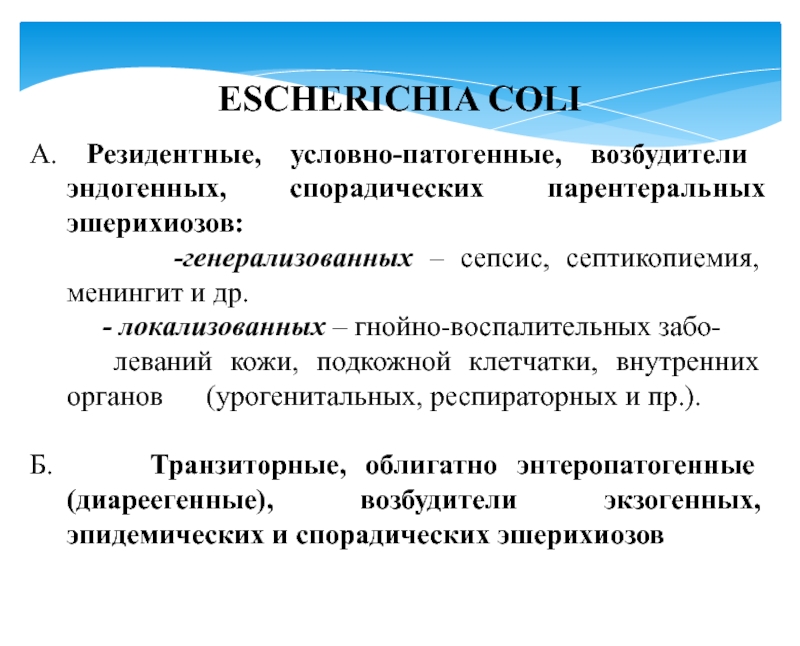 ESCHERICHIA COLI

А. Резидентные, условно-патогенные, возбудители эндогенных, спорадических парентеральных эшерихиозов:

-генерализованных – сепсис, септикопиемия, менингит и др.

- локализованных – гнойно-воспалительных заболеваний кожи, подкожной клетчатки, внутренних органов (урогенитальных, респираторных и пр.).

Б. Транзиторные, облигатно энтеропатогенные (диареегенные), возбудители экзогенных, эпидемических и спорадических эшерихиозов